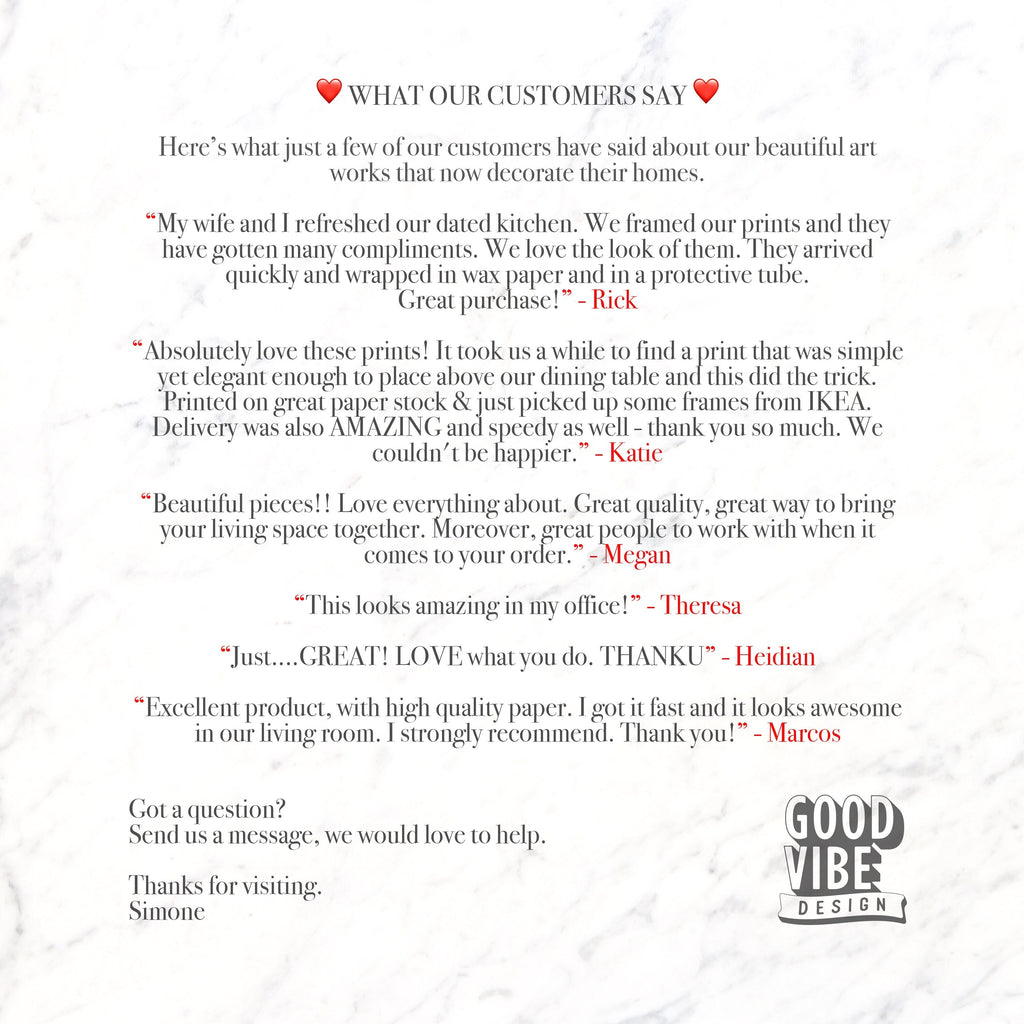 ❤️ WHAT OUR CUSTOMERS SAY ❤️

Here's what just a few of our customers have said about our beautiful art works that now decorate their homes.

"My wife and I refreshed our dated kitchen. We framed our prints and they have gotten many compliments. We love the look of them. They arrived quickly and wrapped in wax paper and in a protective tube. Great purchase!" - Rick

"Absolutely love these prints! It took us a while to find a print that was simple yet elegant enough to place above our dining table and this did the trick. Printed on great paper stock & just picked up some frames from IKEA. Delivery was also AMAZING and speedy as well - thank you so much. We couldn't be happier." - Katie

"Beautiful pieces!! Love everything about. Great quality, great way to bring your living space together. Moreover, great people to work with when it comes to your order." - Megan

"This looks amazing in my office!" - Theresa

"Just....GREAT! LOVE what you do. THANKU" - Heidian

"Excellent product, with high quality paper. I got it fast and it looks awesome in our living room. I strongly recommend. Thank you!" - Marcos

Got a question?
Send us a message, we would love to help.

Thanks for visiting.
Simone

GOOD
VIBE
DESIGN